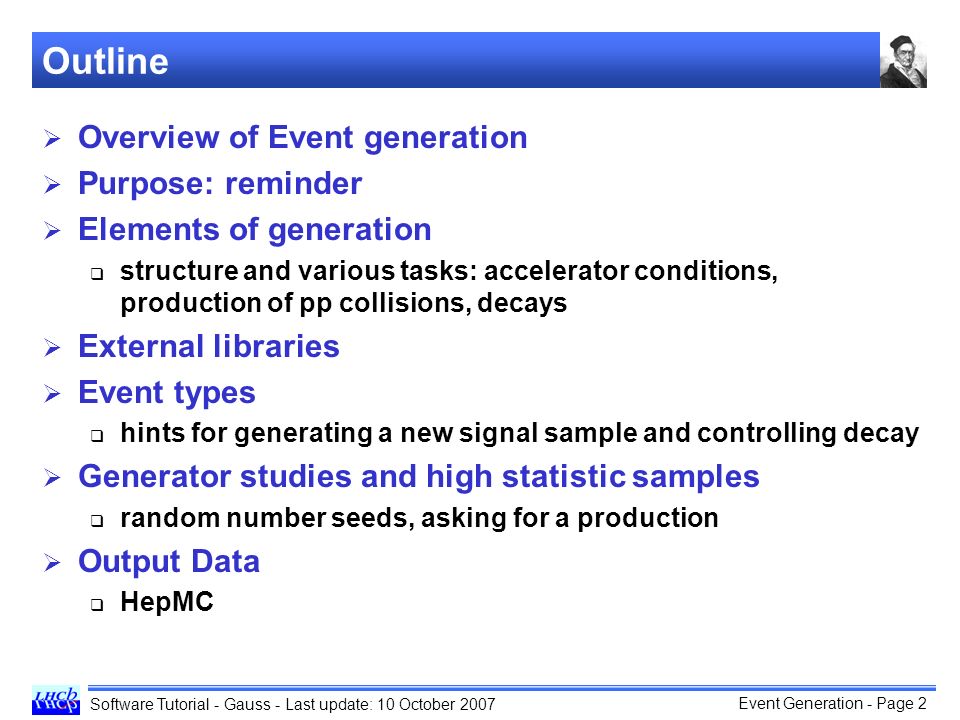 Outline

➢ Overview of Event generation
➢ Purpose: reminder
➢ Elements of generation
 ❑ structure and various tasks: accelerator conditions, production of pp collisions, decays
➢ External libraries
➢ Event types
 ❑ hints for generating a new signal sample and controlling decay
➢ Generator studies and high statistic samples
 ❑ random number seeds, asking for a production
➢ Output Data
 ❑ HepMC

LHCb
Software Tutorial - Gauss - Last update: 10 October 2007
Event Generation - Page 2